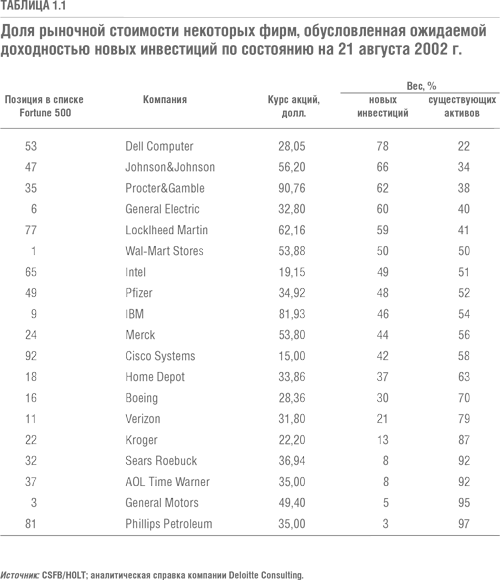 ТАБЛИЦА 1.1

Доля рыночной стоимости некоторых фирм, обусловленная ожидаемой доходностью новых инвестиций по состоянию на 21 августа 2002 г.

| Позиция в списке Fortune 500 | Компания | Курс акций, долл. | Вес, % новых инвестиций | Вес, % существующих активов |
|---|---|---|---|---|
| 53 | Dell Computer | 28,05 | 78 | 22 |
| 47 | Johnson&Johnson | 56,20 | 66 | 34 |
| 35 | Procter&Gamble | 90,76 | 62 | 38 |
| 6 | General Electric | 32,80 | 60 | 40 |
| 77 | Locklheed Martin | 62,16 | 59 | 41 |
| 1 | Wal-Mart Stores | 53,88 | 50 | 50 |
| 65 | Intel | 19,15 | 49 | 51 |
| 49 | Pfizer | 34,92 | 48 | 52 |
| 9 | IBM | 81,93 | 46 | 54 |
| 24 | Merck | 53,80 | 44 | 56 |
| 92 | Cisco Systems | 15,00 | 42 | 58 |
| 18 | Home Depot | 33,86 | 37 | 63 |
| 16 | Boeing | 28,36 | 30 | 70 |
| 11 | Verizon | 31,80 | 21 | 79 |
| 22 | Kroger | 22,20 | 13 | 87 |
| 32 | Sears Roebuck | 36,94 | 8 | 92 |
| 37 | AOL Time Warner | 35,00 | 8 | 92 |
| 3 | General Motors | 49,40 | 5 | 95 |
| 81 | Phillips Petroleum | 35,00 | 3 | 97 |

Источник: CSFB/HOLT; аналитическая справка компании Deloitte Consulting.